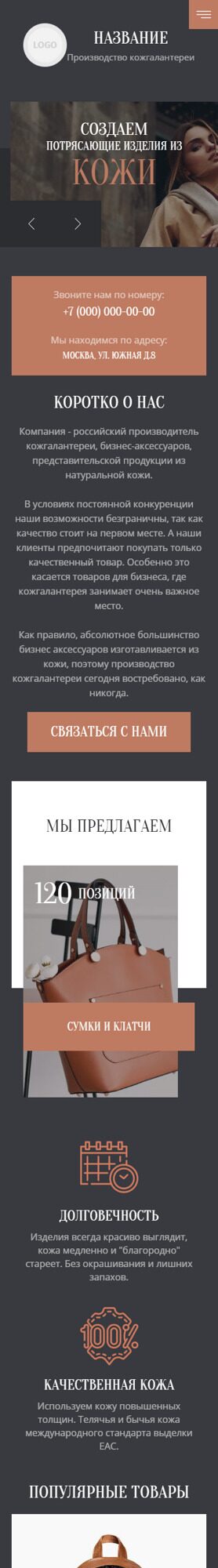 LOGO

НАЗВАНИЕ
Производство кожгалантереи

СОЗДАЕМ
ПОТРЯСАЮЩИЕ ИЗДЕЛИЯ ИЗ
КОЖИ

Звоните нам по номеру:
+7 (000) 000-00-00

Мы находимся по адресу:
МОСКВА, УЛ. ЮЖНАЯ Д.8

КОРОТКО О НАС

Компания - российский производитель кожгалантереи, бизнес-аксессуаров, представительской продукции из натуральной кожи.

В условиях постоянной конкуренции наши возможности безграничны, так как качество стоит на первом месте. А наши клиенты предпочитают покупать только качественный товар. Особенно это касается товаров для бизнеса, где кожгалантерея занимает очень важное место.

Как правило, абсолютное большинство бизнес аксессуаров изготавливается из кожи, поэтому производство кожгалантереи сегодня востребовано, как никогда.

СВЯЗАТЬСЯ С НАМИ

МЫ ПРЕДЛАГАЕМ

120 позиций

СУМКИ И КЛАТЧИ

ДОЛГОВЕЧНОСТЬ

Изделия всегда красиво выглядит, кожа медленно и "благородно" стареет. Без окрашивания и лишних запахов.

100%

КАЧЕСТВЕННАЯ КОЖА

Используем кожу повышенных толщин. Телячья и бычья кожа международного стандарта выделки EAC.

ПОПУЛЯРНЫЕ ТОВАРЫ